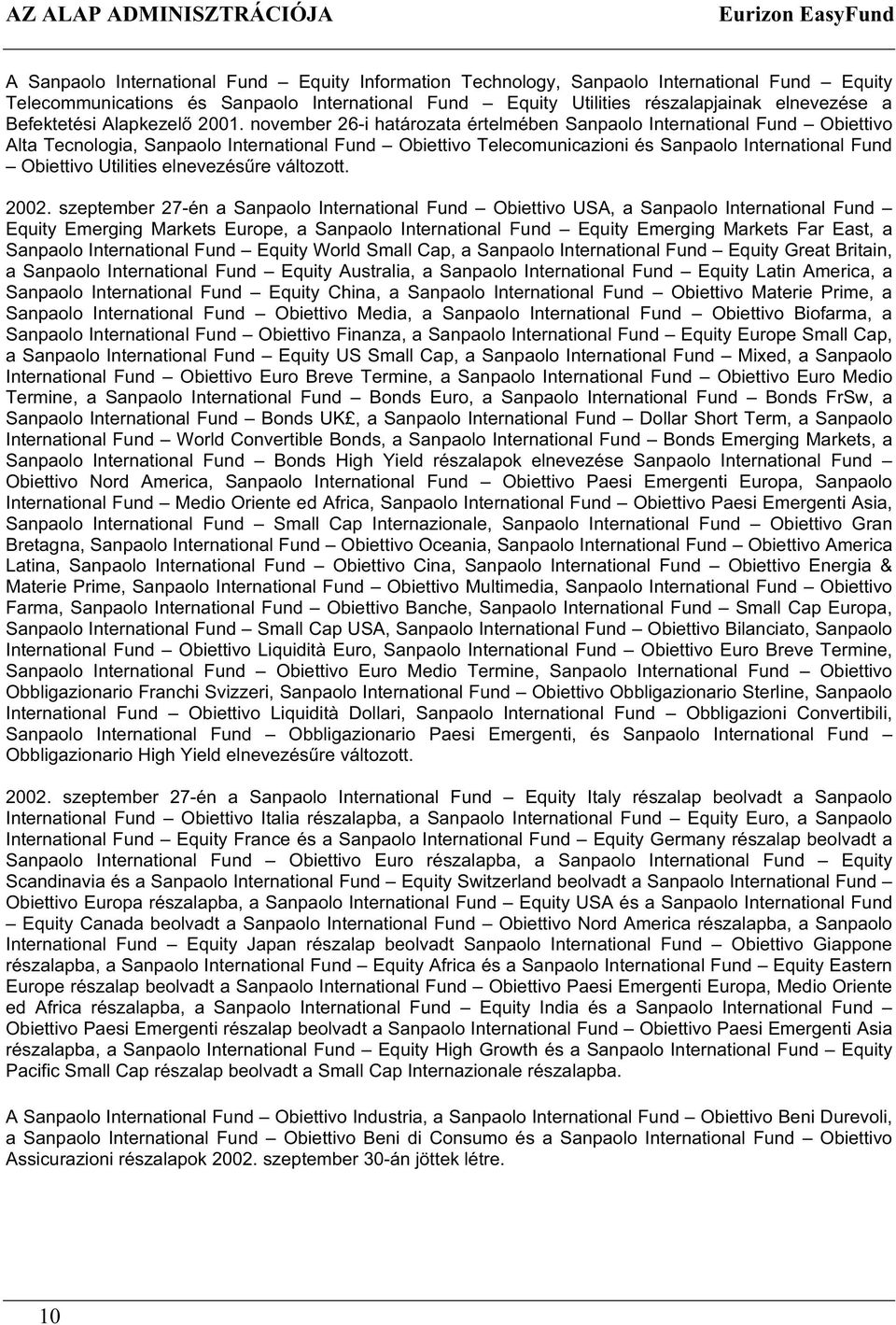 AZ ALAP ADMINISZTRÁCIÓJA Eurizon EasyFund

A Sanpaolo International Fund – Equity Information Technology, Sanpaolo International Fund – Equity Telecommunications és Sanpaolo International Fund – Equity Utilities részalapjainak elnevezése a Befektetési Alapkezelő 2001. november 26-i határozata értelmében Sanpaolo International Fund – Obiettivo Alta Tecnologia, Sanpaolo International Fund – Obiettivo Telecomunicazioni és Sanpaolo International Fund – Obiettivo Utilities elnevezésűre változott.

2002. szeptember 27-én a Sanpaolo International Fund – Obiettivo USA, a Sanpaolo International Fund – Equity Emerging Markets Europe, a Sanpaolo International Fund – Equity Emerging Markets Far East, a Sanpaolo International Fund – Equity World Small Cap, a Sanpaolo International Fund – Equity Great Britain, a Sanpaolo International Fund – Equity Australia, a Sanpaolo International Fund – Equity Latin America, a Sanpaolo International Fund – Equity China, a Sanpaolo International Fund – Obiettivo Materie Prime, a Sanpaolo International Fund – Obiettivo Media, a Sanpaolo International Fund – Obiettivo Biofarma, a Sanpaolo International Fund – Obiettivo Finanza, a Sanpaolo International Fund – Equity Europe Small Cap, a Sanpaolo International Fund – Equity US Small Cap, a Sanpaolo International Fund – Mixed, a Sanpaolo International Fund – Obiettivo Euro Breve Termine, a Sanpaolo International Fund – Obiettivo Euro Medio Termine, a Sanpaolo International Fund – Bonds Euro, a Sanpaolo International Fund – Bonds FrSw, a Sanpaolo International Fund – Bonds UK£, a Sanpaolo International Fund – Dollar Short Term, a Sanpaolo International Fund – World Convertible Bonds, a Sanpaolo International Fund – Bonds Emerging Markets, a Sanpaolo International Fund – Bonds High Yield részalapok elnevezése Sanpaolo International Fund – Obiettivo Nord America, Sanpaolo International Fund – Obiettivo Paesi Emergenti Europa, Sanpaolo International Fund – Medio Oriente ed Africa, Sanpaolo International Fund – Obiettivo Paesi Emergenti Asia, Sanpaolo International Fund – Small Cap Internazionale, Sanpaolo International Fund – Obiettivo Gran Bretagna, Sanpaolo International Fund – Obiettivo Oceania, Sanpaolo International Fund – Obiettivo America Latina, Sanpaolo International Fund – Obiettivo Cina, Sanpaolo International Fund – Obiettivo Energia & Materie Prime, Sanpaolo International Fund – Obiettivo Multimedia, Sanpaolo International Fund – Obiettivo Farma, Sanpaolo International Fund – Obiettivo Banche, Sanpaolo International Fund – Small Cap Europa, Sanpaolo International Fund – Small Cap USA, Sanpaolo International Fund – Obiettivo Bilanciato, Sanpaolo International Fund – Obiettivo Liquidità Euro, Sanpaolo International Fund – Obiettivo Euro Breve Termine, Sanpaolo International Fund – Obiettivo Euro Medio Termine, Sanpaolo International Fund – Obiettivo Obbligazionario Franchi Svizzeri, Sanpaolo International Fund – Obiettivo Obbligazionario Sterline, Sanpaolo International Fund – Obiettivo Liquidità Dollari, Sanpaolo International Fund – Obbligazioni Convertibili, Sanpaolo International Fund – Obbligazionario Paesi Emergenti, és Sanpaolo International Fund – Obbligazionario High Yield elnevezésűre változott.

2002. szeptember 27-én a Sanpaolo International Fund – Equity Italy részalap beolvadt a Sanpaolo International Fund – Obiettivo Italia részalapba, a Sanpaolo International Fund – Equity Euro, a Sanpaolo International Fund – Equity France és a Sanpaolo International Fund – Equity Germany részalap beolvadt a Sanpaolo International Fund – Obiettivo Euro részalapba, a Sanpaolo International Fund – Equity Scandinavia és a Sanpaolo International Fund – Equity Switzerland beolvadt a Sanpaolo International Fund – Obiettivo Europa részalapba, a Sanpaolo International Fund – Equity USA és a Sanpaolo International Fund – Equity Canada beolvadt a Sanpaolo International Fund – Obiettivo Nord America részalapba, a Sanpaolo International Fund – Equity Japan részalap beolvadt Sanpaolo International Fund – Obiettivo Giappone részalapba, a Sanpaolo International Fund – Equity Africa és a Sanpaolo International Fund – Equity Eastern Europe részalap beolvadt a Sanpaolo International Fund – Obiettivo Paesi Emergenti Europa, Medio Oriente ed Africa részalapba, a Sanpaolo International Fund – Equity India és a Sanpaolo International Fund – Obiettivo Paesi Emergenti részalap beolvadt a Sanpaolo International Fund – Obiettivo Paesi Emergenti Asia részalapba, a Sanpaolo International Fund – Equity High Growth és a Sanpaolo International Fund – Equity Pacific Small Cap részalap beolvadt a Small Cap Internazionale részalapba.

A Sanpaolo International Fund – Obiettivo Industria, a Sanpaolo International Fund – Obiettivo Beni Durevoli, a Sanpaolo International Fund – Obiettivo Beni di Consumo és a Sanpaolo International Fund – Obiettivo Assicurazioni részalapok 2002. szeptember 30-án jöttek létre.

10